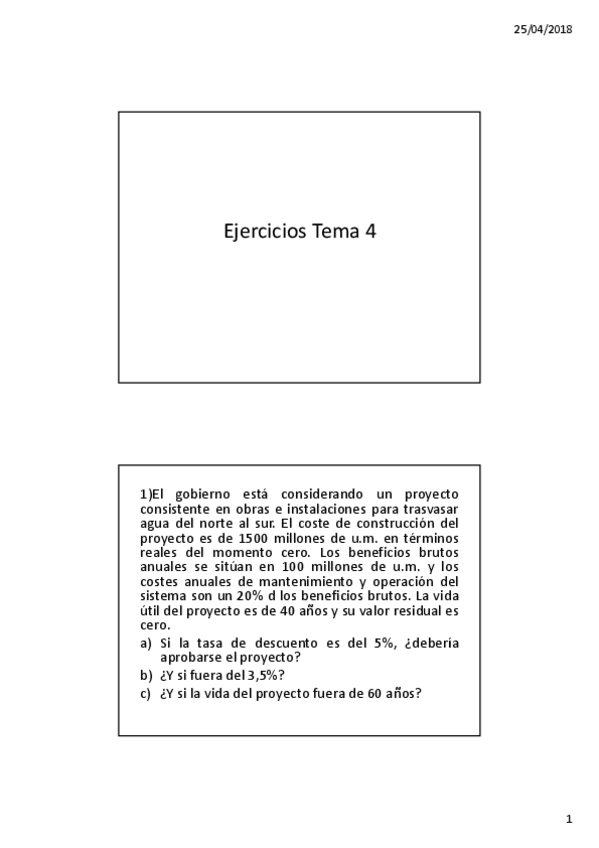 25/04/2018

Ejercicios Tema 4

1)El gobierno está considerando un proyecto consistente en obras e instalaciones para trasvasar agua del norte al sur. El coste de construcción del proyecto es de 1500 millones de u.m. en términos reales del momento cero. Los beneficios brutos anuales se sitúan en 100 millones de u.m. y los costes anuales de mantenimiento y operación del sistema son un 20% d los beneficios brutos. La vida útil del proyecto es de 40 años y su valor residual es cero.

a) Si la tasa de descuento es del 5%, ¿debería aprobarse el proyecto?

b) ¿Y si fuera del 3,5%?

c) ¿Y si la vida del proyecto fuera de 60 años?

1